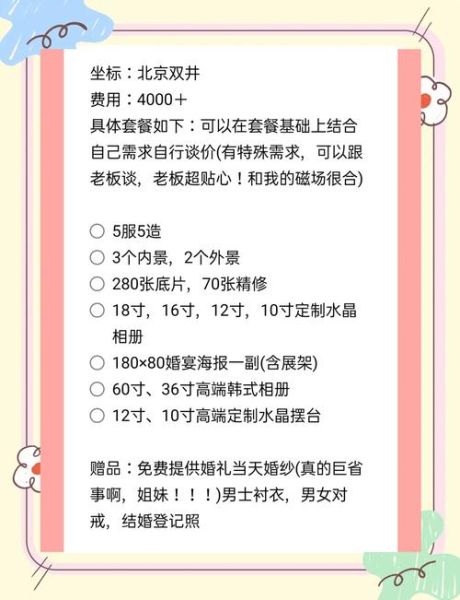 坐标：北京双井
费用：4000＋
具体套餐如下：可以在套餐基础上结合自己需求自行谈价(有特殊需求，可以跟老板谈，老板超贴心！和我的磁场很合)

○ 5服5造
○ 3个内景，2个外景
○ 280张底片，70张精修
○ 18寸，16寸，12寸，10寸定制水晶相册
○ 180×80婚宴海报一副(含展架)
○ 60寸、36寸高端韩式相册
○ 12寸、10寸高端定制水晶摆台

赠品：免费提供婚礼当天婚纱(真的巨省事啊，姐妹！！！)男士衬衣，男女对戒，结婚登记照